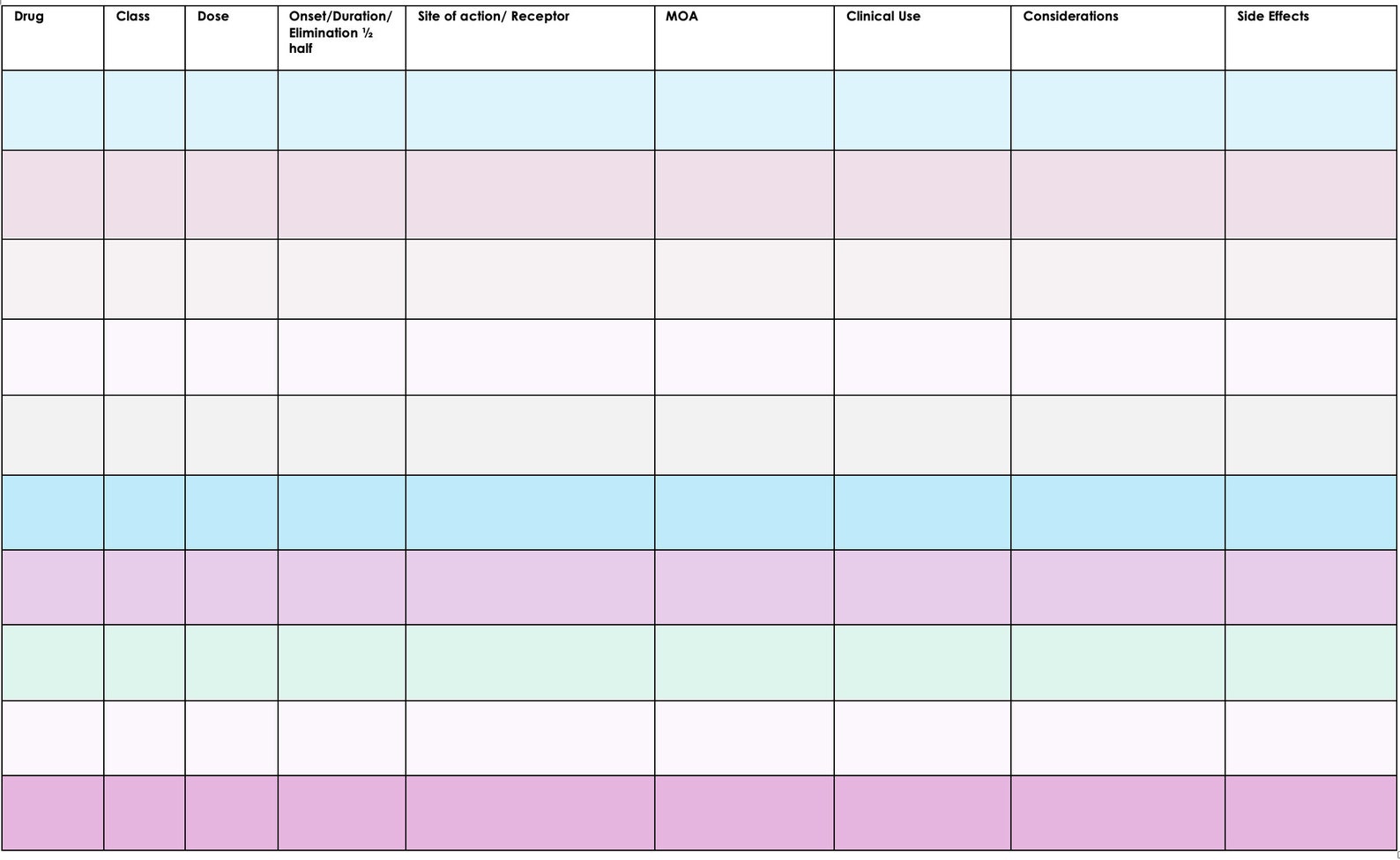 | Drug | Class | Dose | Onset/Duration/ Elimination ½ half | Site of action/ Receptor | MOA | Clinical Use | Considerations | Side Effects |
|---|---|---|---|---|---|---|---|---|
| | | | | | | | | |
| | | | | | | | | |
| | | | | | | | | |
| | | | | | | | | |
| | | | | | | | | |
| | | | | | | | | |
| | | | | | | | | |
| | | | | | | | | |
| | | | | | | | | |
| | | | | | | | | |